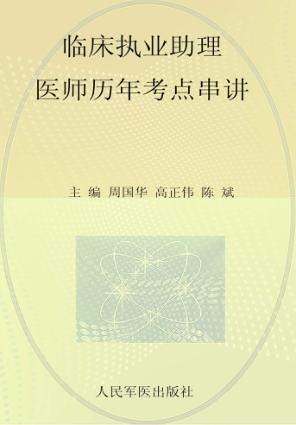 临床执业助理
医师历年考点串讲

主 编 周国华 高正伟 陈 斌

人民军医出版社